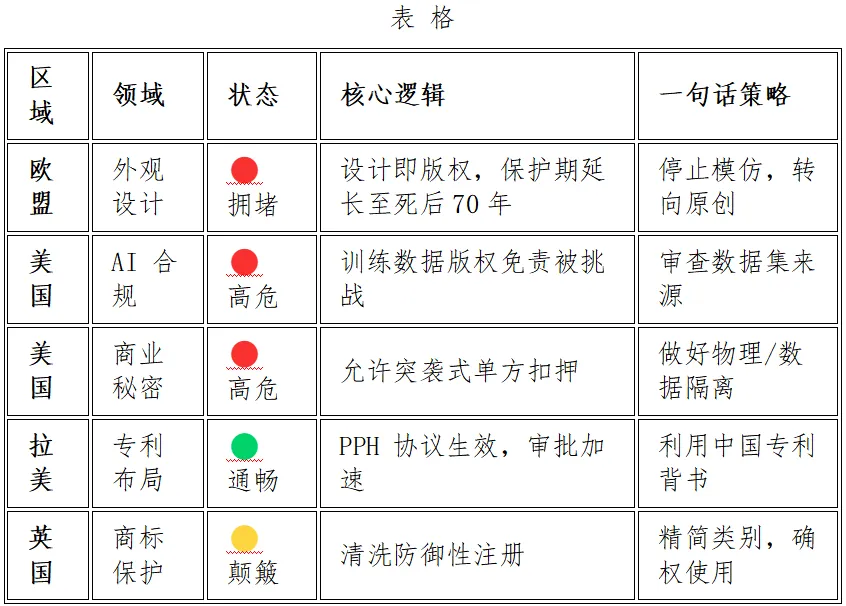 表 格

| 区域 | 领域 | 状态 | 核心逻辑 | 一句话策略 |
|---|---|---|---|---|
| 欧盟 | 外观设计 | 拥堵 | 设计即版权，保护期延长至死后 70 年 | 停止模仿，转向原创 |
| 美国 | AI 合规 | 高危 | 训练数据版权免责被挑战 | 审查数据集来源 |
| 美国 | 商业秘密 | 高危 | 允许突袭式单方扣押 | 做好物理/数据隔离 |
| 拉美 | 专利布局 | 通畅 | PPH 协议生效，审批加速 | 利用中国专利背书 |
| 英国 | 商标保护 | 颠簸 | 清洗防御性注册 | 精简类别，确权使用 |